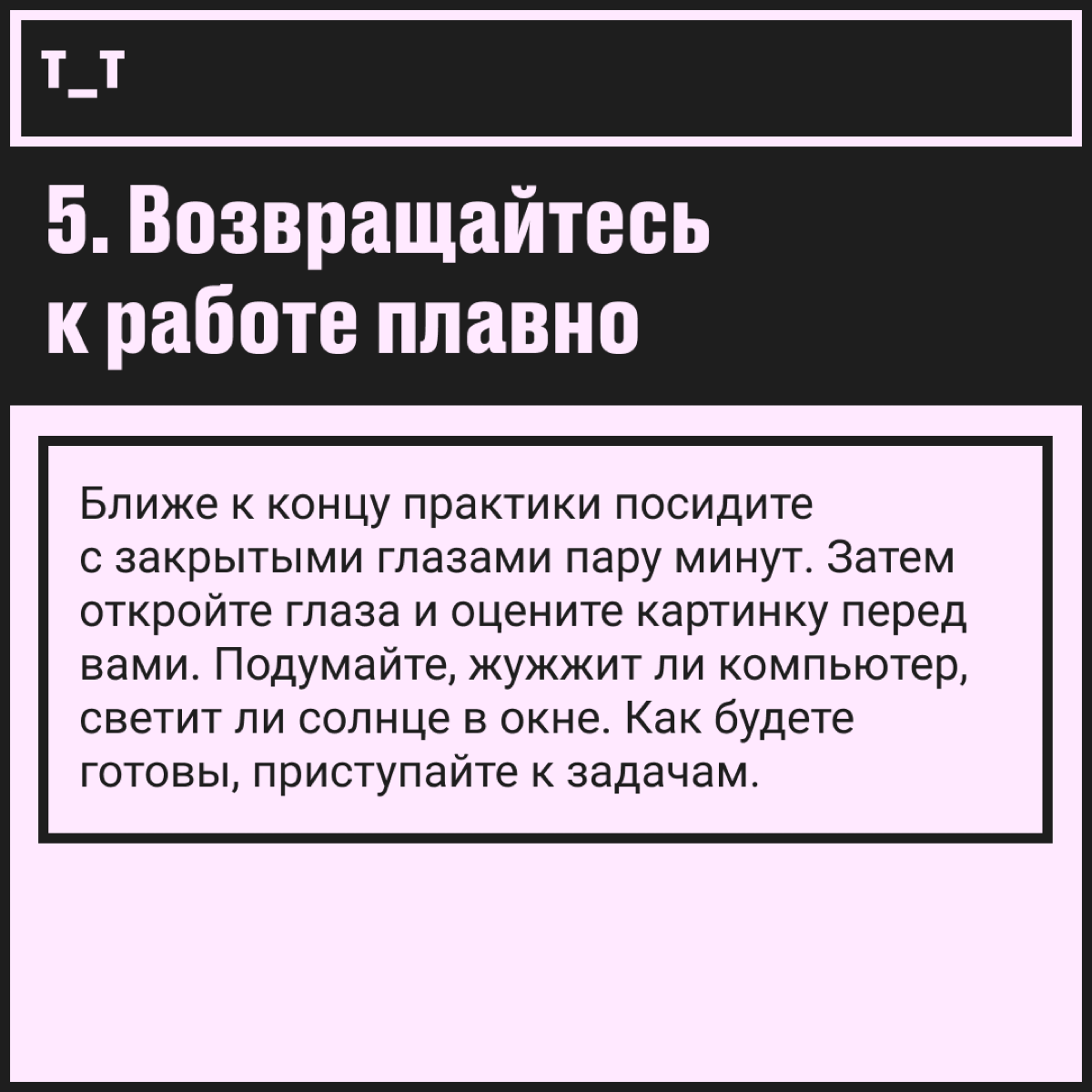 т_т

5. Возвращайтесь к работе плавно

Ближе к концу практики посидите с закрытыми глазами пару минут. Затем откройте глаза и оцените картинку перед вами. Подумайте, жужжит ли компьютер, светит ли солнце в окне. Как будете готовы, приступайте к задачам.